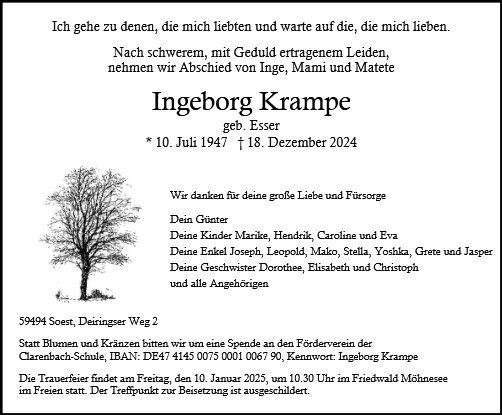 Ich gehe zu denen, die mich liebten und warte auf die, die mich lieben.

Nach schwerem, mit Geduld ertragenem Leiden, nehmen wir Abschied von Inge, Mami und Matete

Ingeborg Krampe
geb. Esser
* 10. Juli 1947 † 18. Dezember 2024

Wir danken für deine große Liebe und Fürsorge

Dein Günter
Deine Kinder Marike, Hendrik, Caroline und Eva
Deine Enkel Joseph, Leopold, Mako, Stella, Yoshka, Grete und Jasper
Deine Geschwister Dorothee, Elisabeth und Christoph
und alle Angehörigen

59494 Soest, Deiringser Weg 2

Statt Blumen und Kränzen bitten wir um eine Spende an den Förderverein der Clarenbach-Schule, IBAN: DE47 4145 0075 0001 0067 90, Kennwort: Ingeborg Krampe

Die Trauerfeier findet am Freitag, den 10. Januar 2025, um 10.30 Uhr im Friedwald Möhnesee im Freien statt. Der Treffpunkt zur Beisetzung ist ausgeschildert.